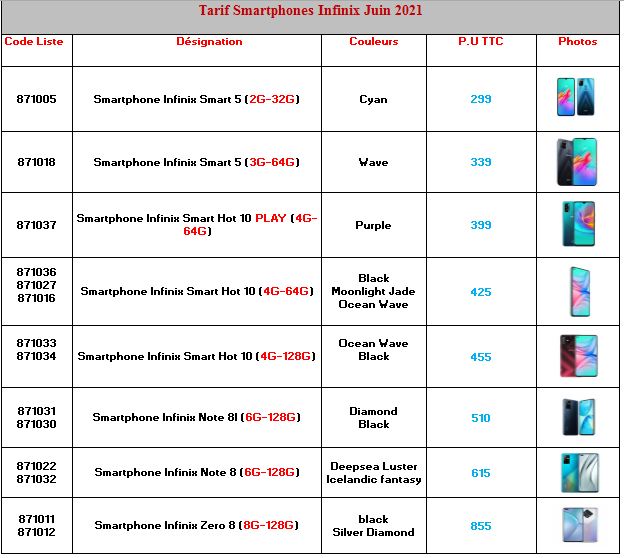 Tarif Smartphones Infinix Juin 2021

| Code Liste | Désignation | Couleurs | P.U TTC | Photos |
|---|---|---|---|---|
| 871005 | Smartphone Infinix Smart 5 (2G-32G) | Cyan | 299 | |
| 871018 | Smartphone Infinix Smart 5 (3G-64G) | Wave | 339 | |
| 871037 | Smartphone Infinix Smart Hot 10 PLAY (4G-64G) | Purple | 399 | |
| 871036 871027 871016 | Smartphone Infinix Smart Hot 10 (4G-64G) | Black Moonlight Jade Ocean Wave | 425 | |
| 871033 871034 | Smartphone Infinix Smart Hot 10 (4G-128G) | Ocean Wave Black | 455 | |
| 871031 871030 | Smartphone Infinix Note 8I (6G-128G) | Diamond Black | 510 | |
| 871022 871032 | Smartphone Infinix Note 8 (6G-128G) | Deepsea Luster Icelandic fantasy | 615 | |
| 871011 871012 | Smartphone Infinix Zero 8 (8G-128G) | black Silver Diamond | 855 | |